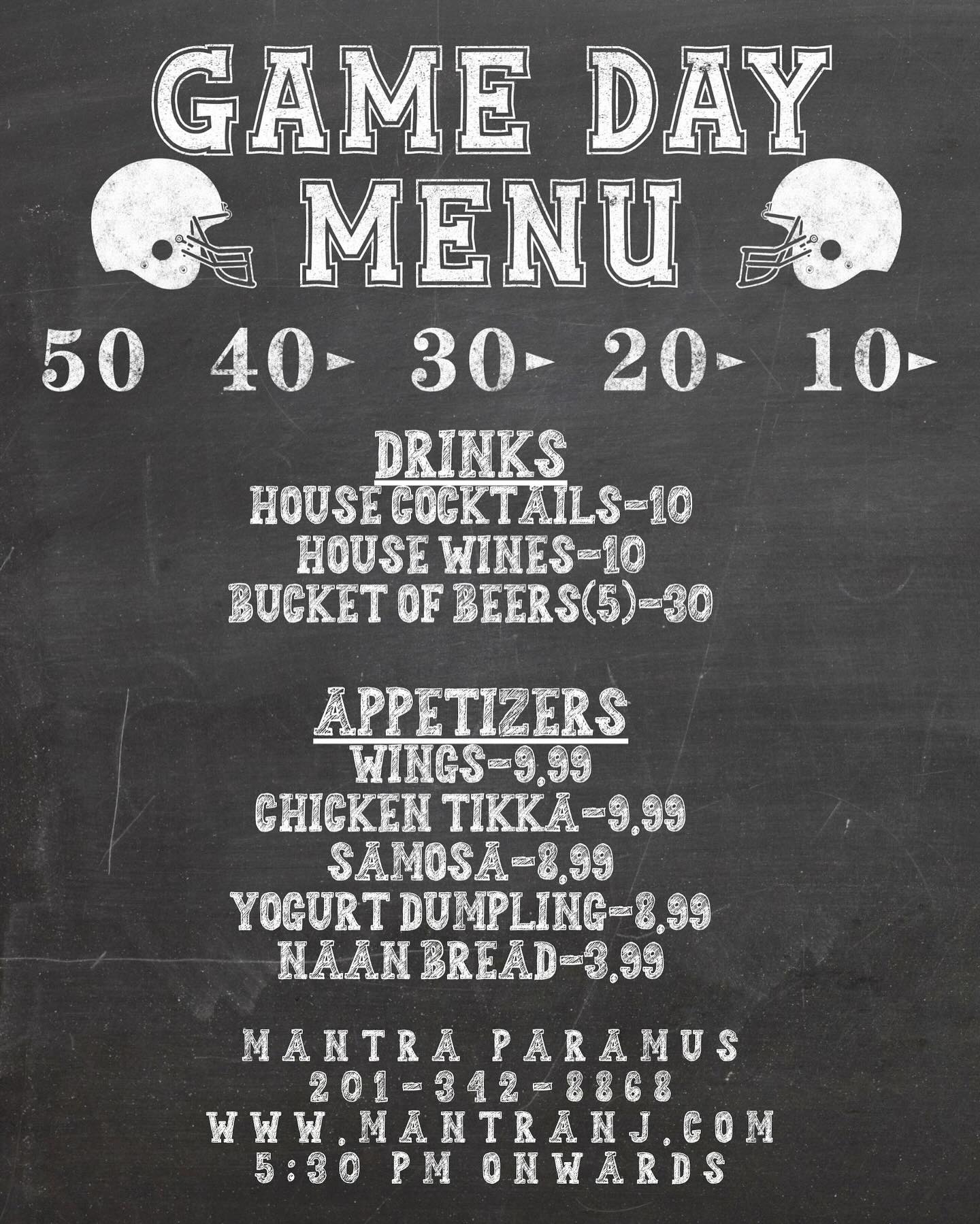 GAME DAY
MENU

50 40▸ 30▸ 20▸ 10▸

DRINKS
HOUSE COCKTAILS-10
HOUSE WINES-10
BUCKET OF BEERS(5)-30

APPETIZERS
WINGS-9.99
CHICKEN TIKKA-9.99
SAMOSA-8.99
YOGURT DUMPLING-8.99
NAAN BREAD-3.99

MANTRA PARAMUS
201-342-8868
WWW.MANTRANJ.COM
5:30 PM ONWARDS